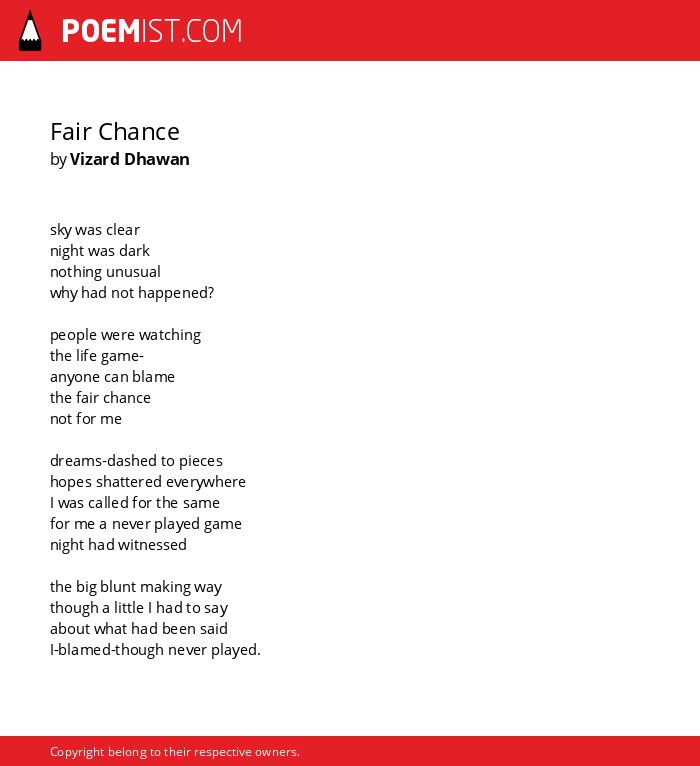 POEMIST.COM

Fair Chance
by Vizard Dhawan

sky was clear
night was dark
nothing unusual
why had not happened?

people were watching
the life game-
anyone can blame
the fair chance
not for me

dreams-dashed to pieces
hopes shattered everywhere
I was called for the same
for me a never played game
night had witnessed

the big blunt making way
though a little I had to say
about what had been said
I-blamed-though never played.

Copyright belong to their respective owners.